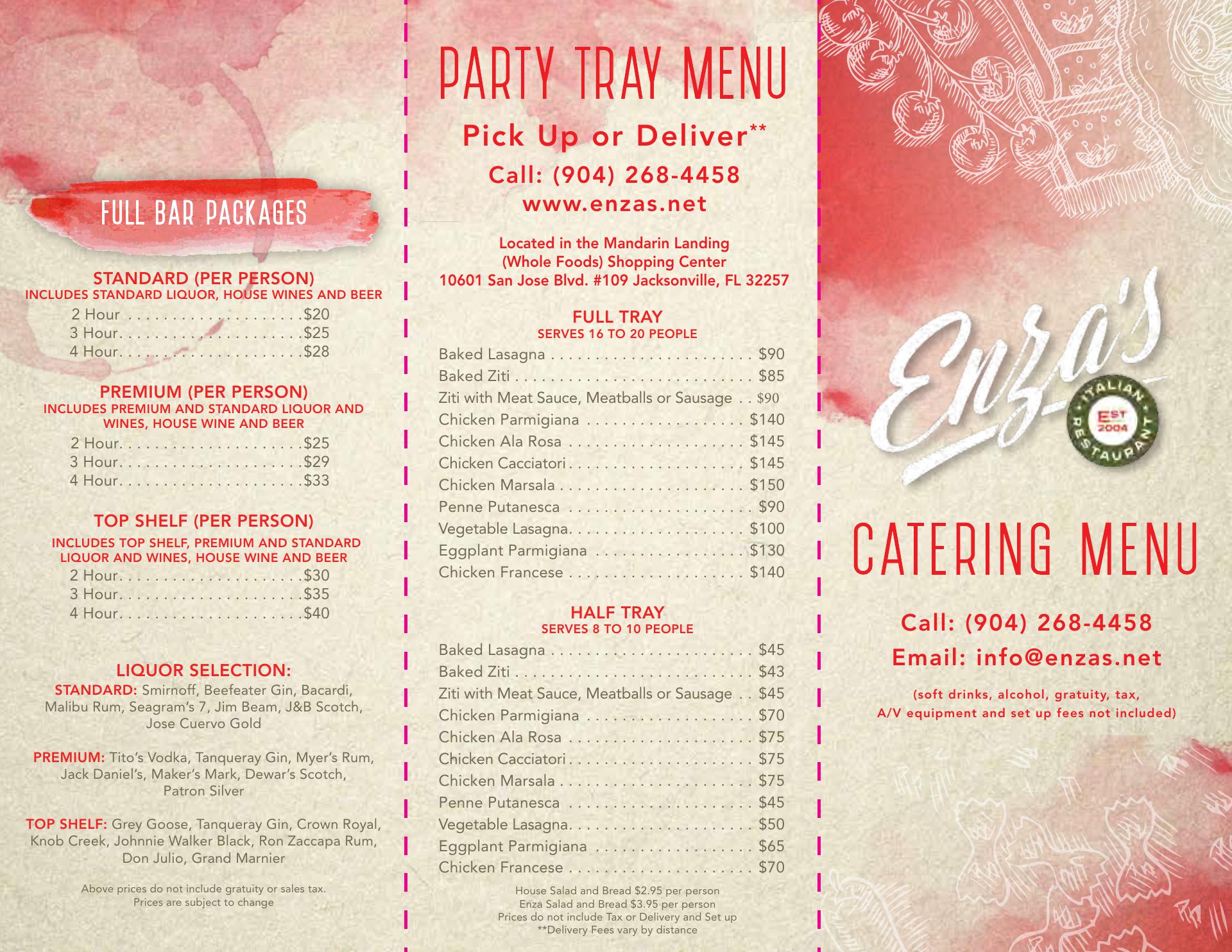 FULL BAR PACKAGES

STANDARD (PER PERSON)
INCLUDES STANDARD LIQUOR, HOUSE WINES AND BEER
2 Hour . . . . . . . . . . . . . . . . . . . .$20
3 Hour. . . . . . . . . . . . . . . . . . . . .$25
4 Hour. . . . . . . . . . . . . . . . . . . . .$28

PREMIUM (PER PERSON)
INCLUDES PREMIUM AND STANDARD LIQUOR AND WINES, HOUSE WINE AND BEER
2 Hour. . . . . . . . . . . . . . . . . . . . .$25
3 Hour. . . . . . . . . . . . . . . . . . . . .$29
4 Hour. . . . . . . . . . . . . . . . . . . . .$33

TOP SHELF (PER PERSON)
INCLUDES TOP SHELF, PREMIUM AND STANDARD LIQUOR AND WINES, HOUSE WINE AND BEER
2 Hour. . . . . . . . . . . . . . . . . . . . .$30
3 Hour. . . . . . . . . . . . . . . . . . . . .$35
4 Hour. . . . . . . . . . . . . . . . . . . . .$40

LIQUOR SELECTION:
STANDARD: Smirnoff, Beefeater Gin, Bacardi, Malibu Rum, Seagram's 7, Jim Beam, J&B Scotch, Jose Cuervo Gold

PREMIUM: Tito's Vodka, Tanqueray Gin, Myer's Rum, Jack Daniel's, Maker's Mark, Dewar's Scotch, Patron Silver

TOP SHELF: Grey Goose, Tanqueray Gin, Crown Royal, Knob Creek, Johnnie Walker Black, Ron Zaccapa Rum, Don Julio, Grand Marnier

Above prices do not include gratuity or sales tax.
Prices are subject to change

PARTY TRAY MENU
Pick Up or Deliver**
Call: (904) 268-4458
www.enzas.net

Located in the Mandarin Landing
(Whole Foods) Shopping Center
10601 San Jose Blvd. #109 Jacksonville, FL 32257

FULL TRAY
SERVES 16 TO 20 PEOPLE
Baked Lasagna . . . . . . . . . . . . . . . . . . . . . . . $90
Baked Ziti . . . . . . . . . . . . . . . . . . . . . . . . . . . $85
Ziti with Meat Sauce, Meatballs or Sausage . . $90
Chicken Parmigiana . . . . . . . . . . . . . . . . . . $140
Chicken Ala Rosa . . . . . . . . . . . . . . . . . . . . $145
Chicken Cacciatori . . . . . . . . . . . . . . . . . . . . $145
Chicken Marsala . . . . . . . . . . . . . . . . . . . . . $150
Penne Putanesca . . . . . . . . . . . . . . . . . . . . . $90
Vegetable Lasagna. . . . . . . . . . . . . . . . . . . . $100
Eggplant Parmigiana . . . . . . . . . . . . . . . . . $130
Chicken Francese . . . . . . . . . . . . . . . . . . . . $140

HALF TRAY
SERVES 8 TO 10 PEOPLE
Baked Lasagna . . . . . . . . . . . . . . . . . . . . . . . $45
Baked Ziti . . . . . . . . . . . . . . . . . . . . . . . . . . . $43
Ziti with Meat Sauce, Meatballs or Sausage . . $45
Chicken Parmigiana . . . . . . . . . . . . . . . . . . . $70
Chicken Ala Rosa . . . . . . . . . . . . . . . . . . . . . $75
Chicken Cacciatori . . . . . . . . . . . . . . . . . . . . . $75
Chicken Marsala . . . . . . . . . . . . . . . . . . . . . . $75
Penne Putanesca . . . . . . . . . . . . . . . . . . . . . $45
Vegetable Lasagna. . . . . . . . . . . . . . . . . . . . . $50
Eggplant Parmigiana . . . . . . . . . . . . . . . . . . $65
Chicken Francese . . . . . . . . . . . . . . . . . . . . . $70

House Salad and Bread $2.95 per person
Enza Salad and Bread $3.95 per person
Prices do not include Tax or Delivery and Set up
**Delivery Fees vary by distance

Enza's
ITALIAN RESTAURANT
EST 2004

CATERING MENU
Call: (904) 268-4458
Email: info@enzas.net
(soft drinks, alcohol, gratuity, tax, A/V equipment and set up fees not included)